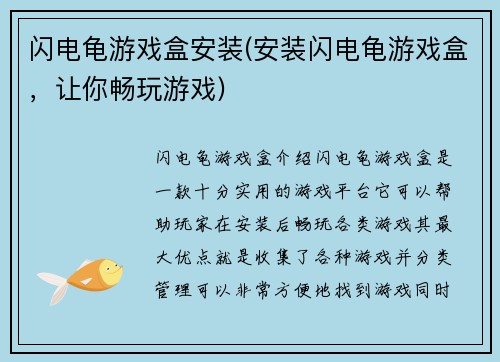 闪电龟游戏盒安装(安装闪电龟游戏盒，让你畅玩游戏)

闪电龟游戏盒介绍闪电龟游戏盒是一款十分实用的游戏平台它可以帮助玩家在安装后畅玩各类游戏其最大优点就是收集了各种游戏并分类管理可以非常方便地找到游戏同时